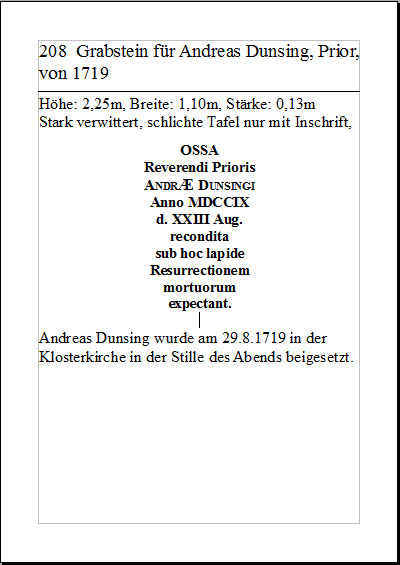 208 Grabstein für Andreas Dunsing, Prior, von 1719

Höhe: 2,25m, Breite: 1,10m, Stärke: 0,13m
Stark verwittert, schlichte Tafel nur mit Inschrift,

OSSA
Reverendi Prioris
ANDRÆ DUNSINGI
Anno MDCCIX
d. XXIII Aug.
recondita
sub hoc lapide
Resurrectionem
mortuorum
expectant.

Andreas Dunsing wurde am 29.8.1719 in der Klosterkirche in der Stille des Abends beigesetzt.